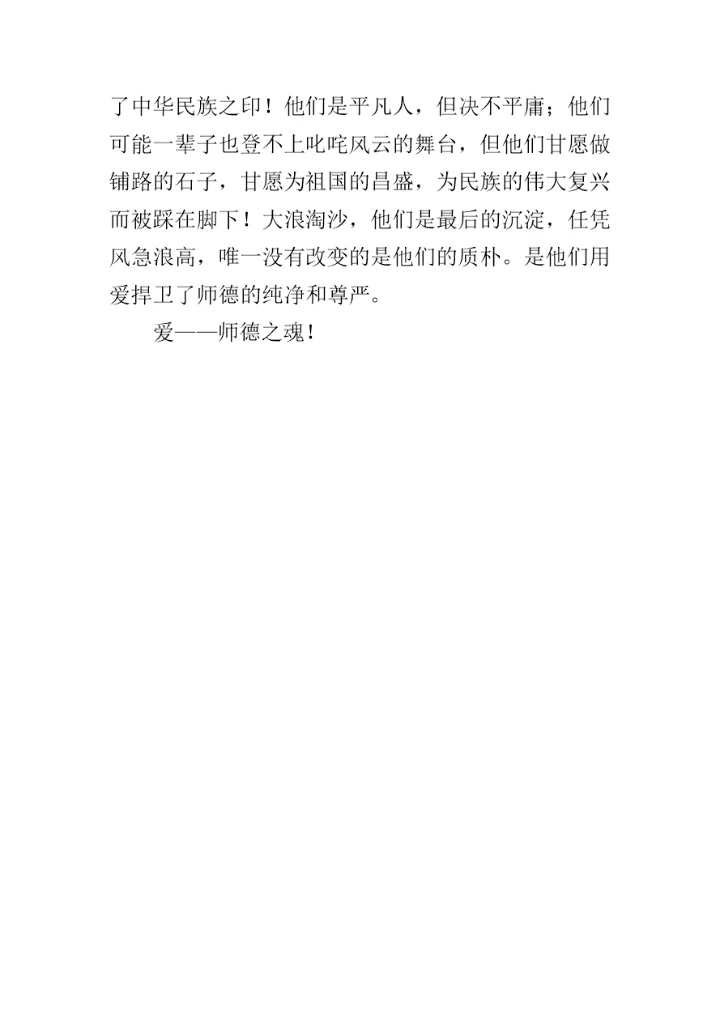 了中华民族之印！他们是平凡人，但决不平庸；他们可能一辈子也登不上叱咤风云的舞台，但他们甘愿做铺路的石子，甘愿为祖国的昌盛，为民族的伟大复兴而被踩在脚下！大浪淘沙，他们是最后的沉淀，任凭风急浪高，唯一没有改变的是他们的质朴。是他们用爱捍卫了师德的纯净和尊严。

爱——师德之魂！